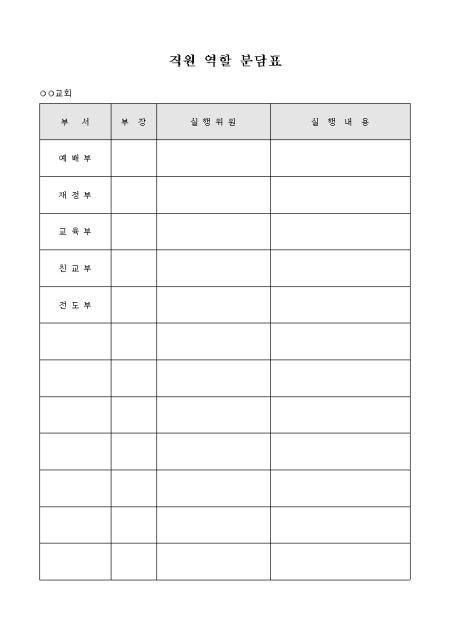 직원 역할 분담표

○○교회

| 부 서 | 부 장 | 실행위원 | 실 행 내 용 |
|---|---|---|---|
| 예 배 부 | | | |
| 재 정 부 | | | |
| 교 육 부 | | | |
| 친 교 부 | | | |
| 전 도 부 | | | |
| | | | |
| | | | |
| | | | |
| | | | |
| | | | |
| | | | |
| | | | |